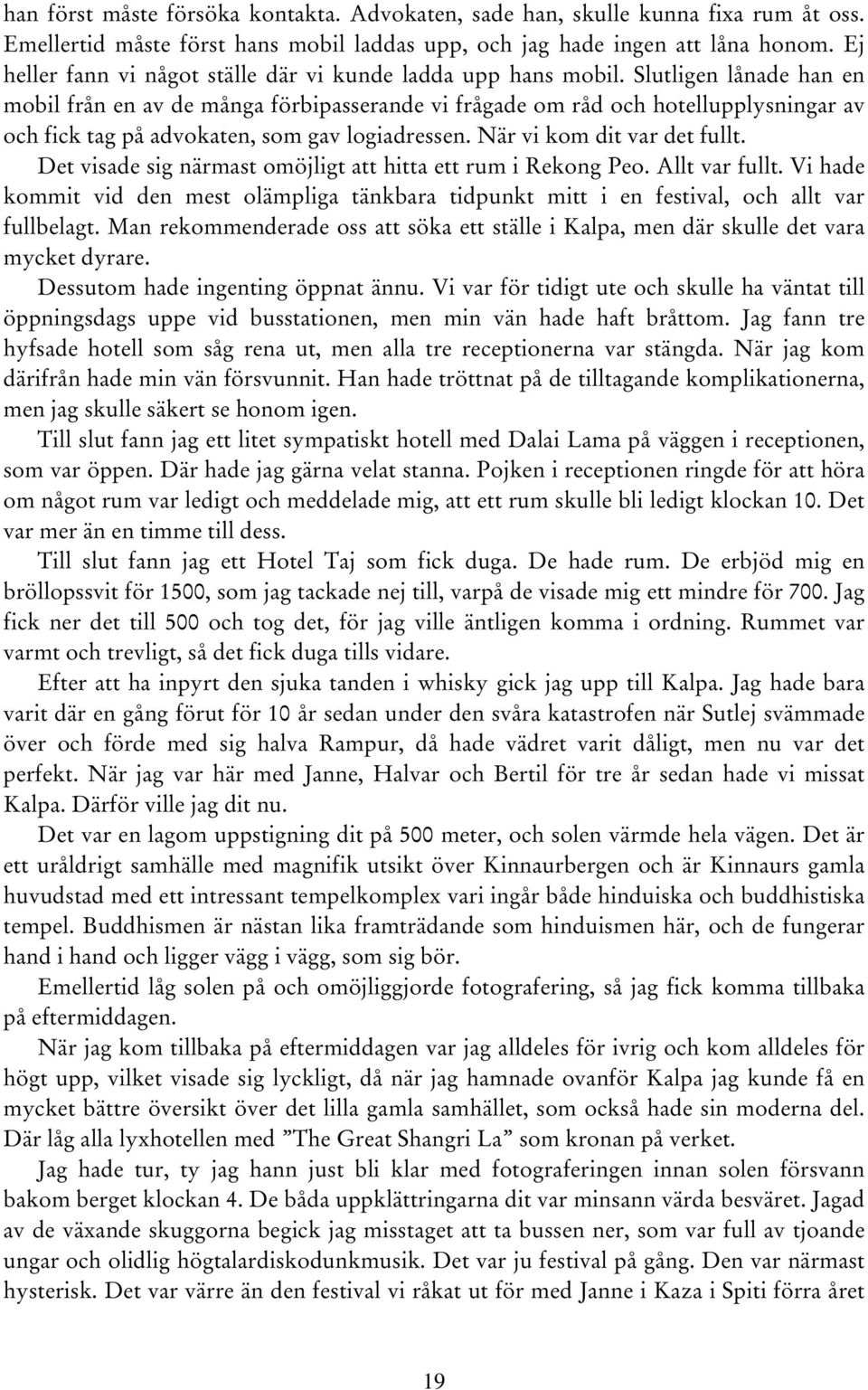 han först måste försöka kontakta. Advokaten, sade han, skulle kunna fixa rum åt oss. Emellertid måste först hans mobil laddas upp, och jag hade ingen att låna honom. Ej heller fann vi något ställe där vi kunde ladda upp hans mobil. Slutligen lånade han en mobil från en av de många förbipasserande vi frågade om råd och hotellupplysningar av och fick tag på advokaten, som gav logiadressen. När vi kom dit var det fullt.

Det visade sig närmast omöjligt att hitta ett rum i Rekong Peo. Allt var fullt. Vi hade kommit vid den mest olämpliga tänkbara tidpunkt mitt i en festival, och allt var fullbelagt. Man rekommenderade oss att söka ett ställe i Kalpa, men där skulle det vara mycket dyrare.

Dessutom hade ingenting öppnat ännu. Vi var för tidigt ute och skulle ha väntat till öppningsdags uppe vid busstationen, men min vän hade haft bråttom. Jag fann tre hyfsade hotell som såg rena ut, men alla tre receptionerna var stängda. När jag kom därifrån hade min vän försvunnit. Han hade tröttnat på de tilltagande komplikationerna, men jag skulle säkert se honom igen.

Till slut fann jag ett litet sympatiskt hotell med Dalai Lama på väggen i receptionen, som var öppen. Där hade jag gärna velat stanna. Pojken i receptionen ringde för att höra om något rum var ledigt och meddelade mig, att ett rum skulle bli ledigt klockan 10. Det var mer än en timme till dess.

Till slut fann jag ett Hotel Taj som fick duga. De hade rum. De erbjöd mig en bröllopssvit för 1500, som jag tackade nej till, varpå de visade mig ett mindre för 700. Jag fick ner det till 500 och tog det, för jag ville äntligen komma i ordning. Rummet var varmt och trevligt, så det fick duga tills vidare.

Efter att ha inpyrt den sjuka tanden i whisky gick jag upp till Kalpa. Jag hade bara varit där en gång förut för 10 år sedan under den svåra katastrofen när Sutlej svämmade över och förde med sig halva Rampur, då hade vädret varit dåligt, men nu var det perfekt. När jag var här med Janne, Halvar och Bertil för tre år sedan hade vi missat Kalpa. Därför ville jag dit nu.

Det var en lagom uppstigning dit på 500 meter, och solen värmde hela vägen. Det är ett uråldrigt samhälle med magnifik utsikt över Kinnaurbergen och är Kinnaurs gamla huvudstad med ett intressant tempelkomplex vari ingår både hinduiska och buddhistiska tempel. Buddhismen är nästan lika framträdande som hinduismen här, och de fungerar hand i hand och ligger vägg i vägg, som sig bör.

Emellertid låg solen på och omöjliggjorde fotografering, så jag fick komma tillbaka på eftermiddagen.

När jag kom tillbaka på eftermiddagen var jag alldeles för ivrig och kom alldeles för högt upp, vilket visade sig lyckligt, då när jag hamnade ovanför Kalpa jag kunde få en mycket bättre översikt över det lilla gamla samhället, som också hade sin moderna del. Där låg alla lyxhotellen med ”The Great Shangri La” som kronan på verket.

Jag hade tur, ty jag hann just bli klar med fotograferingen innan solen försvann bakom berget klockan 4. De båda uppklättringarna dit var minsann värda besväret. Jagad av de växande skuggorna begick jag misstaget att ta bussen ner, som var full av tjoande ungar och olidlig högtalardiskodunkmusik. Det var ju festival på gång. Den var närmast hysterisk. Det var värre än den festival vi råkat ut för med Janne i Kaza i Spiti förra året

19